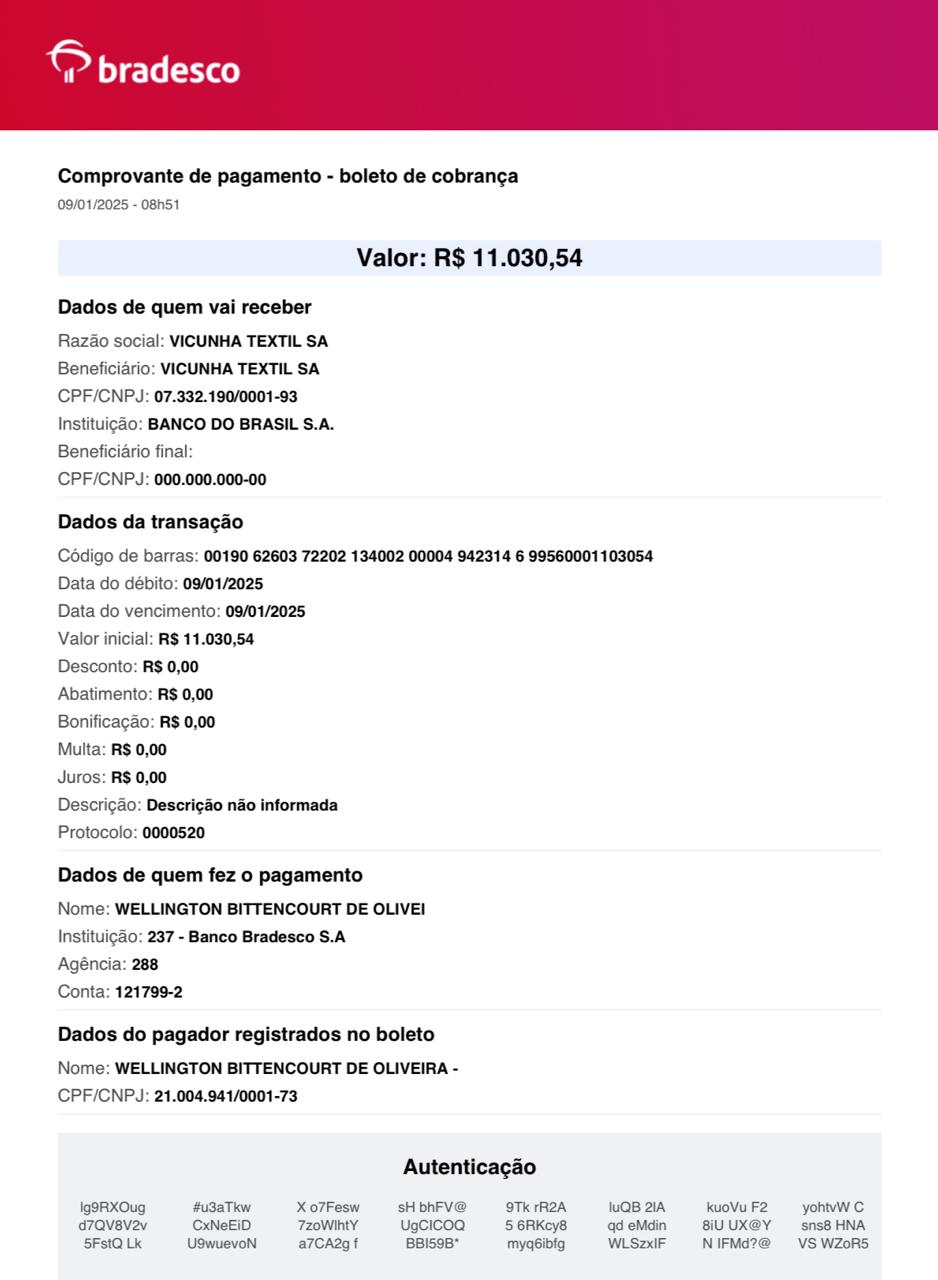 bradesco

Comprovante de pagamento - boleto de cobrança
09/01/2025 - 08h51

Valor: R$ 11.030,54

Dados de quem vai receber
Razão social: VICUNHA TEXTIL SA
Beneficiário: VICUNHA TEXTIL SA
CPF/CNPJ: 07.332.190/0001-93
Instituição: BANCO DO BRASIL S.A.
Beneficiário final:
CPF/CNPJ: 000.000.000-00

Dados da transação
Código de barras: 00190 62603 72202 134002 00004 942314 6 99560001103054
Data do débito: 09/01/2025
Data do vencimento: 09/01/2025
Valor inicial: R$ 11.030,54
Desconto: R$ 0,00
Abatimento: R$ 0,00
Bonificação: R$ 0,00
Multa: R$ 0,00
Juros: R$ 0,00
Descrição: Descrição não informada
Protocolo: 0000520

Dados de quem fez o pagamento
Nome: WELLINGTON BITTENCOURT DE OLIVEI
Instituição: 237 - Banco Bradesco S.A
Agência: 288
Conta: 121799-2

Dados do pagador registrados no boleto
Nome: WELLINGTON BITTENCOURT DE OLIVEIRA -
CPF/CNPJ: 21.004.941/0001-73

Autenticação
lg9RXOug d7QV8V2v 5FstQ Lk
#u3aTkw CxNeEiD U9wuevoN
X o7Fesw 7zoWlhtY a7CA2g f
sH bhFV@ UgCICOQ BBI59B*
9Tk rR2A 5 6RKcy8 myq6ibfg
luQB 2lA qd eMdin WLSzxIF
kuoVu F2 8iU UX@Y N IFMd?@
yohtvW C sns8 HNA VS WZoR5